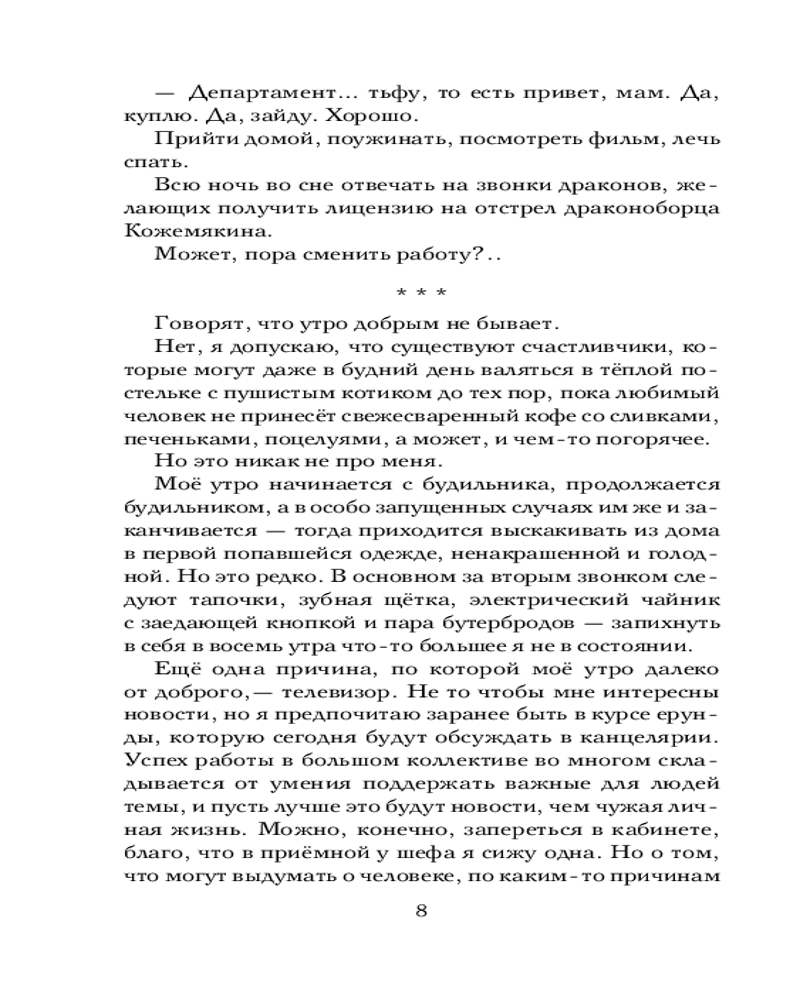 — Департамент... тьфу, то есть привет, мам. Да, куплю. Да, зайду. Хорошо.

Прийти домой, поужинать, посмотреть фильм, лечь спать.

Всю ночь во сне отвечать на звонки драконов, желающих получить лицензию на отстрел драконоборца Кожемякина.

Может, пора сменить работу?..

* * *

Говорят, что утро добрым не бывает.

Нет, я допускаю, что существуют счастливчики, которые могут даже в будний день валяться в тёплой постельке с пушистым котиком до тех пор, пока любимый человек не принесёт свежесваренный кофе со сливками, печеньками, поцелуями, а может, и чем-то погорячее.

Но это никак не про меня.

Моё утро начинается с будильника, продолжается будильником, а в особо запущенных случаях им же и заканчивается — тогда приходится выскакивать из дома в первой попавшейся одежде, ненакрашенной и голодной. Но это редко. В основном за вторым звонком следуют тапочки, зубная щётка, электрический чайник с заедающей кнопкой и пара бутербродов — запихнуть в себя в восемь утра что-то большее я не в состоянии.

Ещё одна причина, по которой моё утро далеко от доброго,— телевизор. Не то чтобы мне интересны новости, но я предпочитаю заранее быть в курсе ерунды, которую сегодня будут обсуждать в канцелярии. Успех работы в большом коллективе во многом складывается от умения поддержать важные для людей темы, и пусть лучше это будут новости, чем чужая личная жизнь. Можно, конечно, запереться в кабинете, благо, что в приёмной у шефа я сижу одна. Но о том, что могут выдумать о человеке, по каким-то причинам

8